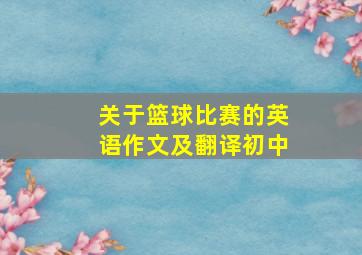 关于篮球比赛的英语作文及翻译初中